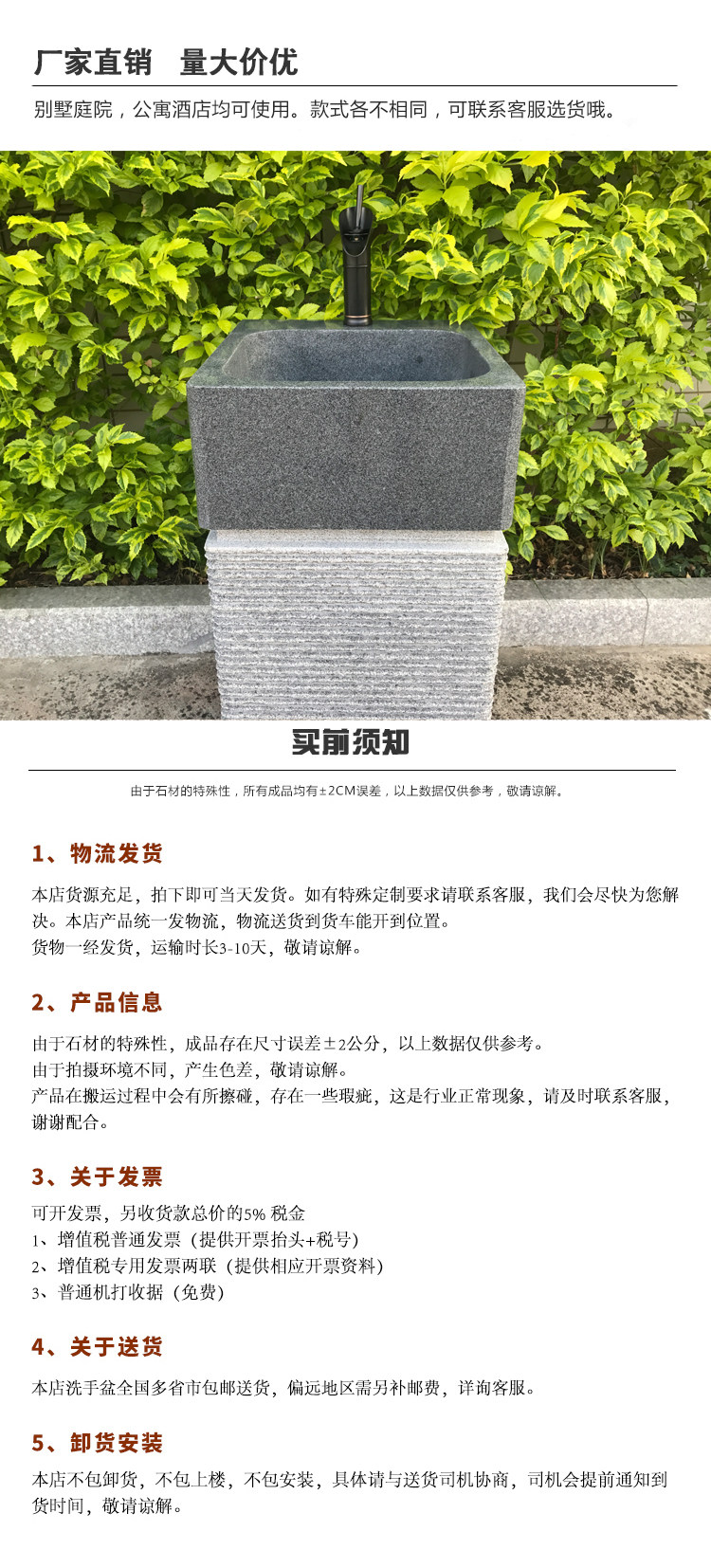 厂家直销　量大价优

别墅庭院，公寓酒店均可使用。款式各不相同，可联系客服选货哦。

买前须知

由于石材的特殊性，所有成品均有±2CM误差，以上数据仅供参考，敬请谅解。

1、物流发货

本店货源充足，拍下即可当天发货。如有特殊定制要求请联系客服，我们会尽快为您解决。本店产品统一发物流，物流送货到货车能开到位置。
货物一经发货，运输时长3-10天，敬请谅解。

2、产品信息

由于石材的特殊性，成品存在尺寸误差±2公分，以上数据仅供参考。
由于拍摄环境不同，产生色差，敬请谅解。
产品在搬运过程中会有所擦碰，存在一些瑕疵，这是行业正常现象，请及时联系客服，谢谢配合。

3、关于发票

可开发票，另收货款总价的5% 税金
1、增值税普通发票（提供开票抬头+税号）
2、增值税专用发票两联（提供相应开票资料）
3、普通机打收据（免费）

4、关于送货

本店洗手盆全国多省市包邮送货，偏远地区需另补邮费，详询客服。

5、卸货安装

本店不包卸货，不包上楼，不包安装，具体请与送货司机协商，司机会提前通知到货时间，敬请谅解。